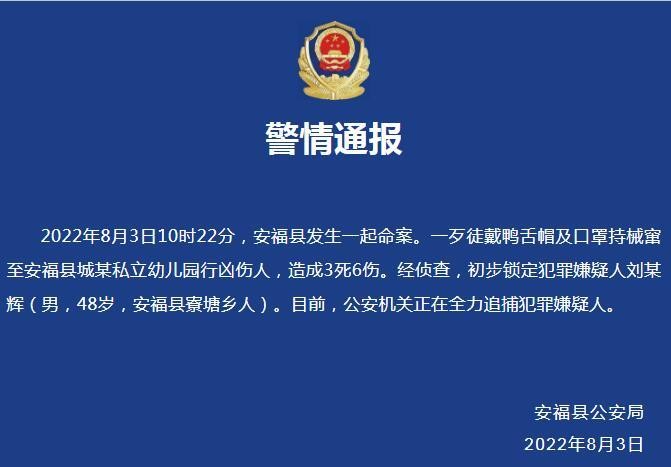 警情通报

2022年8月3日10时22分，安福县发生一起命案。一歹徒戴鸭舌帽及口罩持械窜至安福县城某私立幼儿园行凶伤人，造成3死6伤。经侦查，初步锁定犯罪嫌疑人刘某辉（男，48岁，安福县寮塘乡人）。目前，公安机关正在全力追捕犯罪嫌疑人。

安福县公安局
2022年8月3日